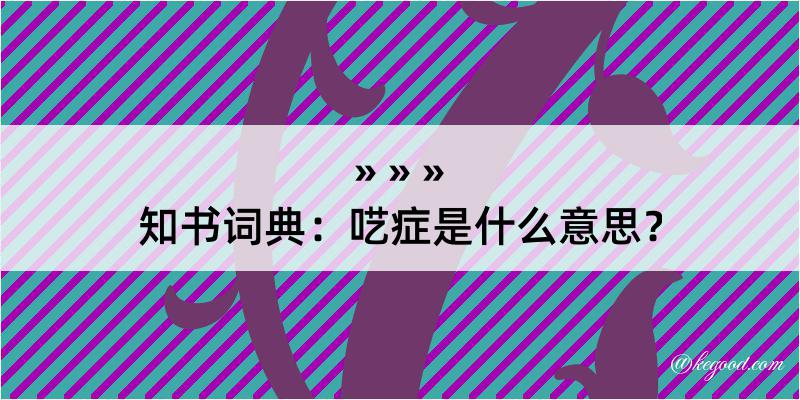 » » »

知书词典：呓症是什么意思？

@kegood.com